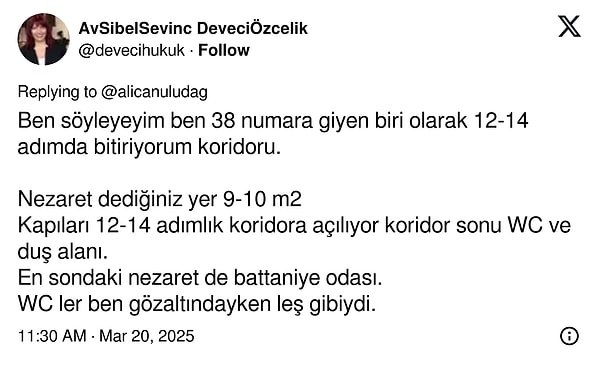 AvSibelSevinc DeveciÖzcelik
@devecihukuk · Follow

Replying to @alicanuludag
Ben söyleyeyim ben 38 numara giyen biri olarak 12-14 adımda bitiriyorum koridoru.

Nezaret dediğiniz yer 9-10 m2
Kapıları 12-14 adımlık koridora açılıyor koridor sonu WC ve duş alanı.
En sondaki nezaret de battaniye odası.
WC ler ben gözaltındayken leş gibiydi.

11:30 AM · Mar 20, 2025